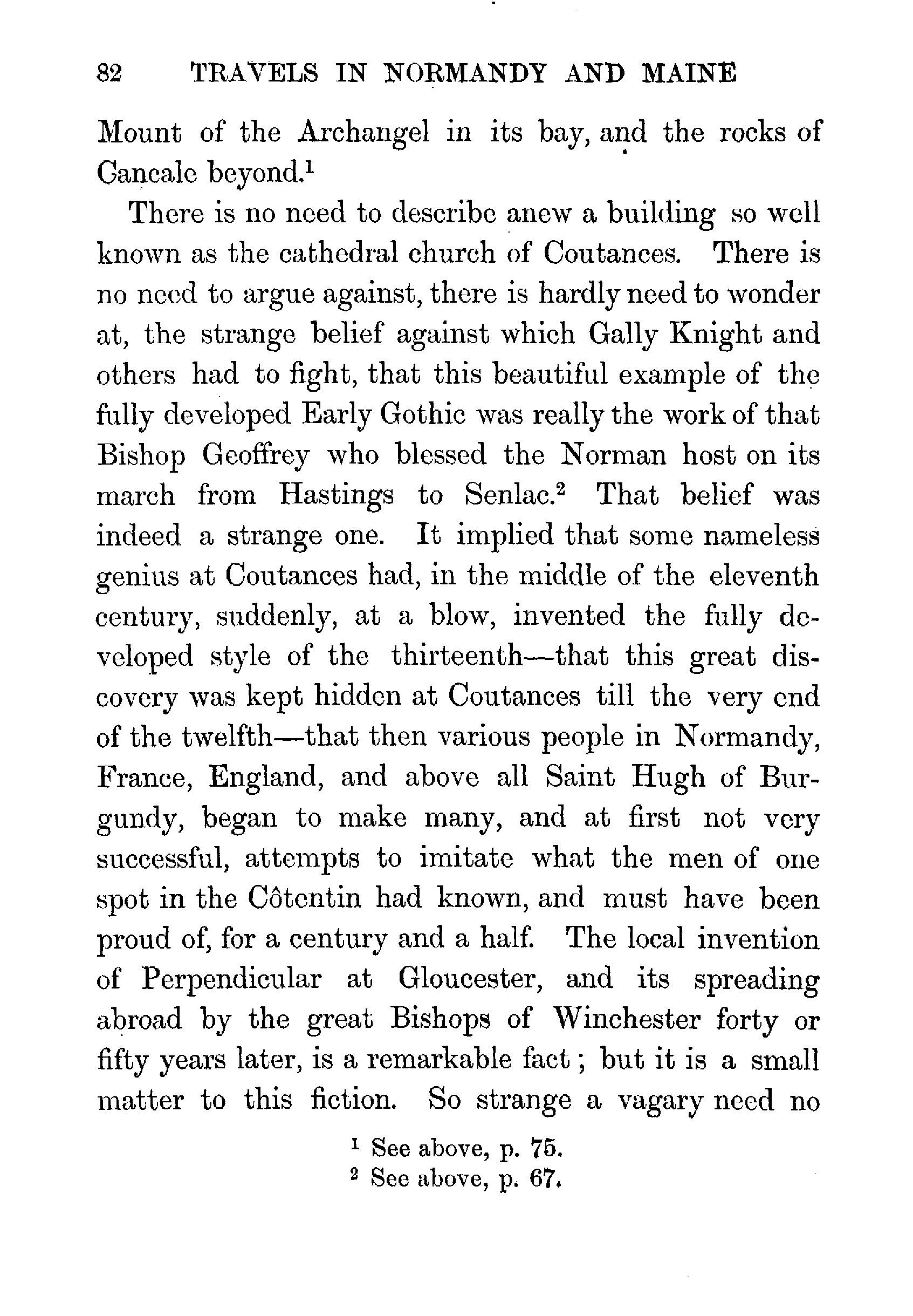 82 TRAVELS IN NORMANDY AND MAINE

Mount of the Archangel in its bay, and the rocks of Cancale beyond.$^1$

There is no need to describe anew a building so well known as the cathedral church of Coutances. There is no need to argue against, there is hardly need to wonder at, the strange belief against which Gally Knight and others had to fight, that this beautiful example of the fully developed Early Gothic was really the work of that Bishop Geoffrey who blessed the Norman host on its march from Hastings to Senlac.$^2$ That belief was indeed a strange one. It implied that some nameless genius at Coutances had, in the middle of the eleventh century, suddenly, at a blow, invented the fully developed style of the thirteenth—that this great discovery was kept hidden at Coutances till the very end of the twelfth—that then various people in Normandy, France, England, and above all Saint Hugh of Burgundy, began to make many, and at first not very successful, attempts to imitate what the men of one spot in the Côtentin had known, and must have been proud of, for a century and a half. The local invention of Perpendicular at Gloucester, and its spreading abroad by the great Bishops of Winchester forty or fifty years later, is a remarkable fact; but it is a small matter to this fiction. So strange a vagary need no

$^1$ See above, p. 75.
$^2$ See above, p. 67.